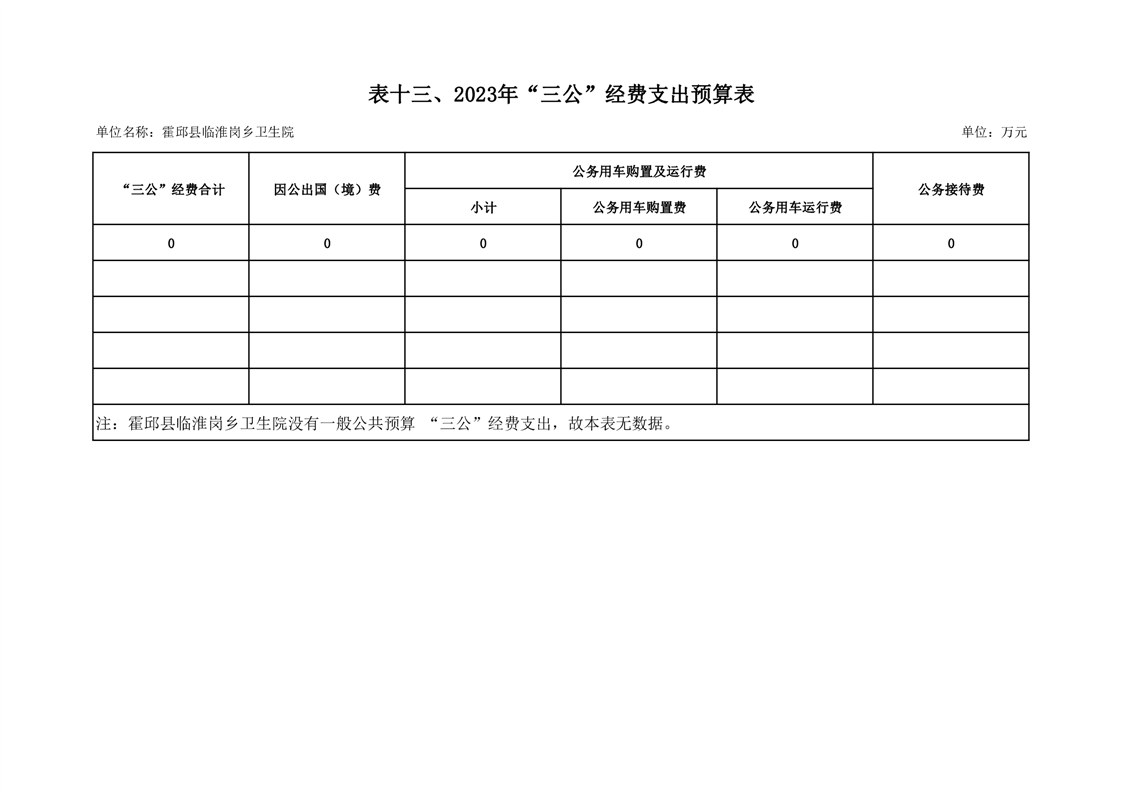 表十三、2023年“三公”经费支出预算表

单位名称：霍邱县临淮岗乡卫生院

单位：万元

| “三公”经费合计 | 因公出国（境）费 | 公务用车购置及运行费 | | | 公务接待费 |
|---|---|---|---|---|---|
| | | 小计 | 公务用车购置费 | 公务用车运行费 | |
| 0 | 0 | 0 | 0 | 0 | 0 |
| | | | | | |
| | | | | | |
| | | | | | |
| | | | | | |

注：霍邱县临淮岗乡卫生院没有一般公共预算 “三公”经费支出，故本表无数据。